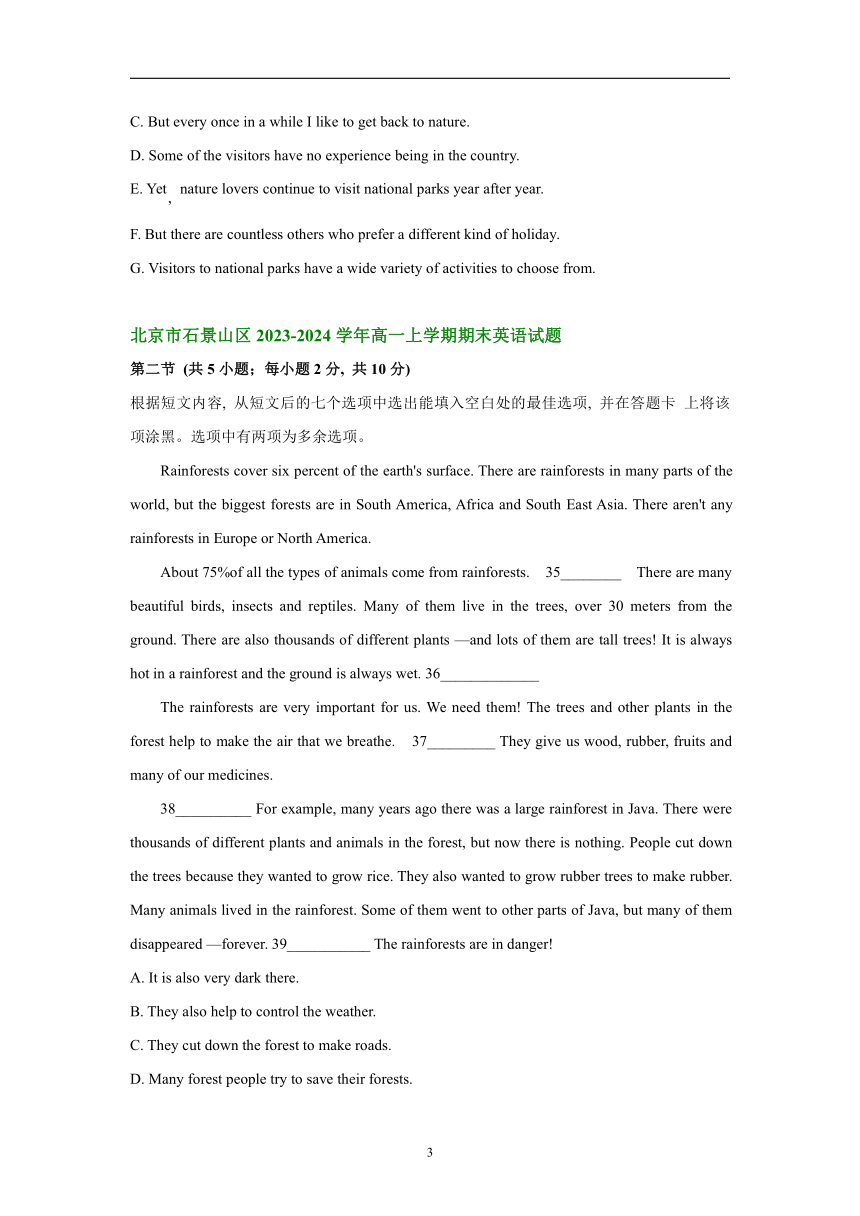 C. But every once in a while I like to get back to nature.

D. Some of the visitors have no experience being in the country.

E. Yet , nature lovers continue to visit national parks year after year.

F. But there are countless others who prefer a different kind of holiday.

G. Visitors to national parks have a wide variety of activities to choose from.

北京市石景山区 2023-2024 学年高一上学期期末英语试题

第二节 (共 5 小题；每小题 2 分, 共 10 分)

根据短文内容, 从短文后的七个选项中选出能填入空白处的最佳选项, 并在答题卡 上将该项涂黑。选项中有两项为多余选项。

Rainforests cover six percent of the earth's surface. There are rainforests in many parts of the world, but the biggest forests are in South America, Africa and South East Asia. There aren't any rainforests in Europe or North America.

About 75%of all the types of animals come from rainforests. 35________ There are many beautiful birds, insects and reptiles. Many of them live in the trees, over 30 meters from the ground. There are also thousands of different plants —and lots of them are tall trees! It is always hot in a rainforest and the ground is always wet. 36_____________

The rainforests are very important for us. We need them! The trees and other plants in the forest help to make the air that we breathe. 37_________ They give us wood, rubber, fruits and many of our medicines.

38__________ For example, many years ago there was a large rainforest in Java. There were thousands of different plants and animals in the forest, but now there is nothing. People cut down the trees because they wanted to grow rice. They also wanted to grow rubber trees to make rubber. Many animals lived in the rainforest. Some of them went to other parts of Java, but many of them disappeared —forever. 39___________ The rainforests are in danger!

A. It is also very dark there.

B. They also help to control the weather.

C. They cut down the forest to make roads.

D. Many forest people try to save their forests.

3